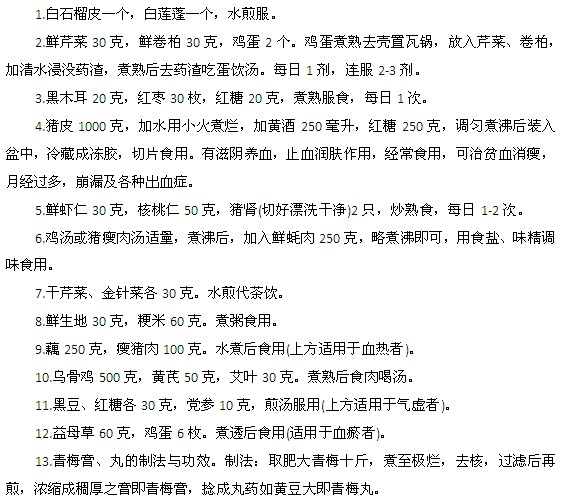 1.白石榴皮一个，白莲蓬一个，水煎服。

2.鲜芹菜 30 克，鲜卷柏 30 克，鸡蛋 2 个。鸡蛋煮熟去壳置瓦锅，放入芹菜、卷柏，加清水浸没药渣，煮熟后去药渣吃蛋饮汤。每日 1 剂，连服 2-3 剂。

3.黑木耳 20 克，红枣 30 枚，红糖 20 克，煮熟服食，每日 1 次。

4.猪皮 1000 克，加水用小火煮烂，加黄酒 250 毫升，红糖 250 克，调匀煮沸后装入盆中，冷藏成冻胶，切片食用。有滋阴养血，止血润肤作用，经常食用，可治贫血消瘦，月经过多，崩漏及各种出血症。

5.鲜虾仁 30 克，核桃仁 50 克，猪肾(切好漂洗干净)2 只，炒熟食，每日 1-2 次。

6.鸡汤或猪瘦肉汤适量，煮沸后，加入鲜蚝肉 250 克，略煮沸即可，用食盐、味精调味食用。

7.干芹菜、金针菜各 30 克。水煎代茶饮。

8.鲜生地 30 克，粳米 60 克。煮粥食用。

9.藕 250 克，瘦猪肉 100 克。水煮后食用(上方适用于血热者)。

10.乌骨鸡 500 克，黄芪 50 克，艾叶 30 克。煮熟后食肉喝汤。

11.黑豆、红糖各 30 克，党参 10 克，煎汤服用(上方适用于气虚者)。

12.益母草 60 克，鸡蛋 6 枚。煮透后食用(适用于血瘀者)。

13.青梅膏、丸的制法与功效。制法：取肥大青梅十斤，煮至极烂，去核，过滤后再煎，浓缩成稠厚之膏即青梅膏，捻成丸药如黄豆大即青梅丸。